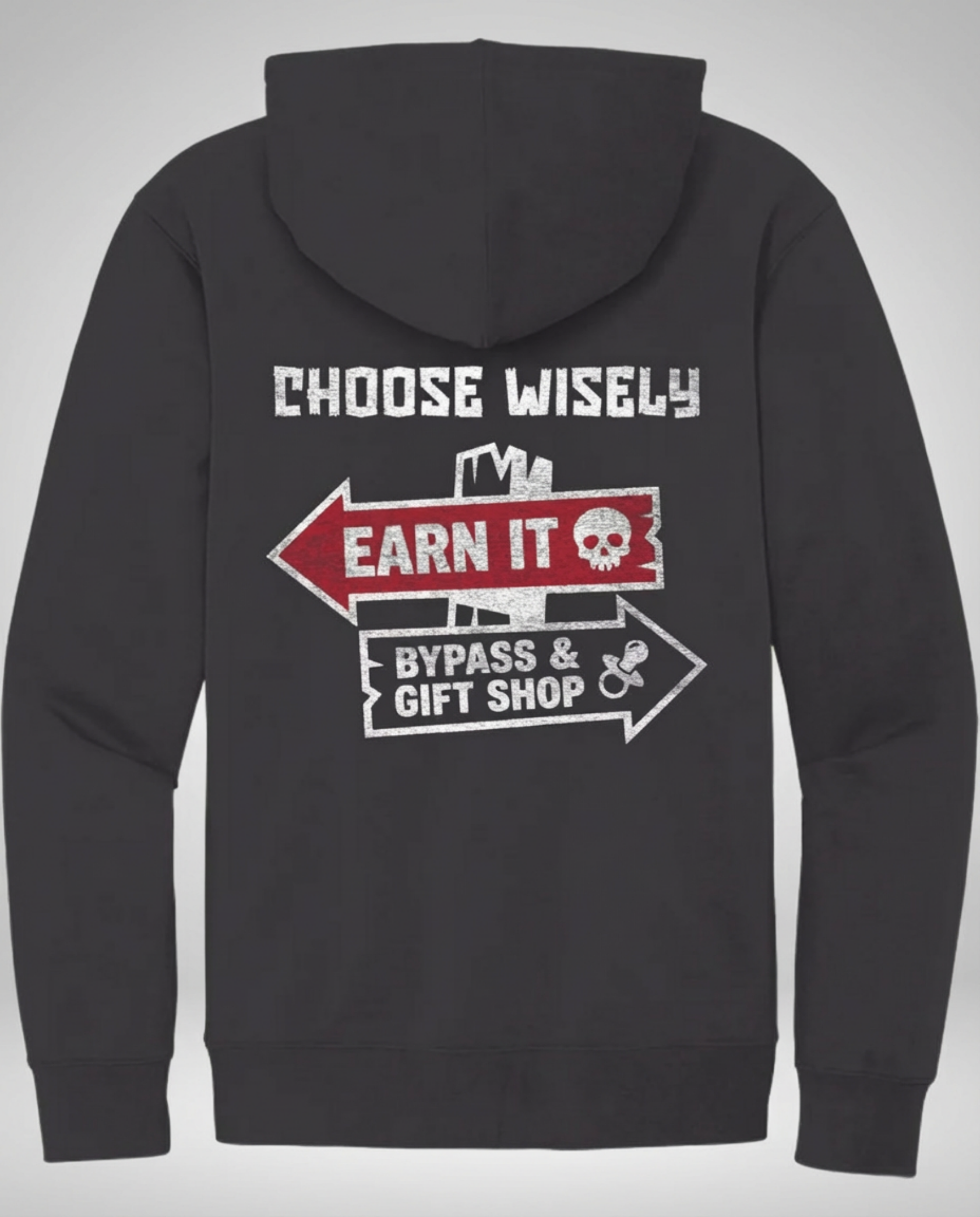 CHOOSE WISELY

EARN IT

BYPASS & GIFT SHOP